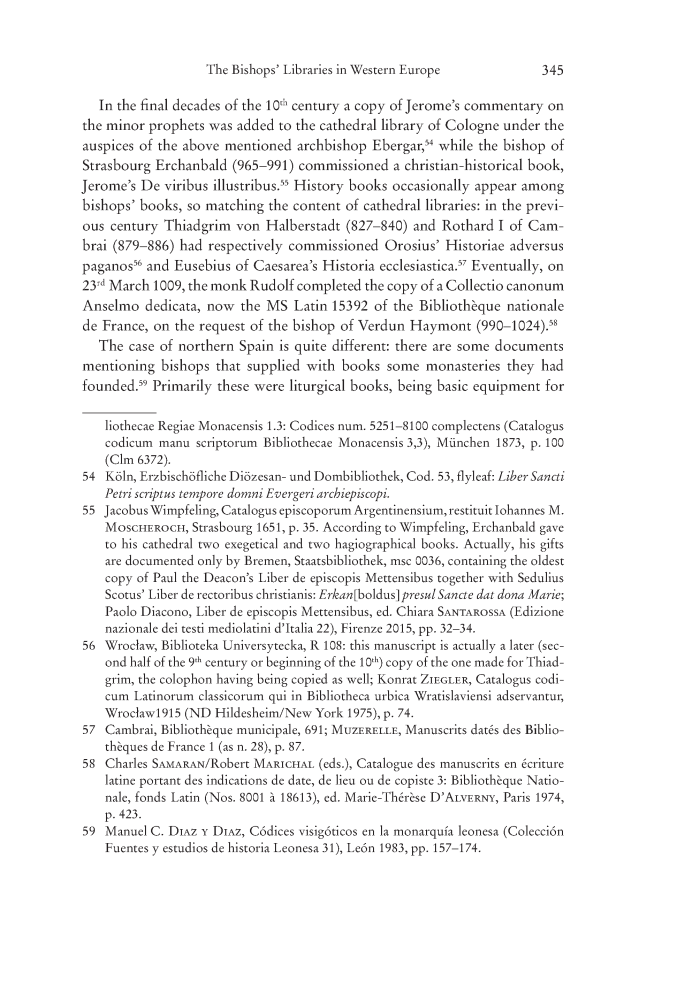 The Bishops' Libraries in Western Europe 345

In the final decades of the 10$^{th}$ century a copy of Jerome's commentary on the minor prophets was added to the cathedral library of Cologne under the auspices of the above mentioned archbishop Ebergar,$^{54}$ while the bishop of Strasbourg Erchanbald (965–991) commissioned a christian-historical book, Jerome's De viribus illustribus.$^{55}$ History books occasionally appear among bishops' books, so matching the content of cathedral libraries: in the previous century Thiadgrim von Halberstadt (827–840) and Rothard I of Cambrai (879–886) had respectively commissioned Orosius' Historiae adversus paganos$^{56}$ and Eusebius of Caesarea's Historia ecclesiastica.$^{57}$ Eventually, on 23$^{rd}$ March 1009, the monk Rudolf completed the copy of a Collectio canonum Anselmo dedicata, now the MS Latin 15392 of the Bibliothèque nationale de France, on the request of the bishop of Verdun Haymont (990–1024).$^{58}$

The case of northern Spain is quite different: there are some documents mentioning bishops that supplied with books some monasteries they had founded.$^{59}$ Primarily these were liturgical books, being basic equipment for

liothecae Regiae Monacensis 1.3: Codices num. 5251–8100 complectens (Catalogus codicum manu scriptorum Bibliothecae Monacensis 3,3), München 1873, p. 100 (Clm 6372).

54 Köln, Erzbischöfliche Diözesan- und Dombibliothek, Cod. 53, flyleaf: Liber Sancti Petri scriptus tempore domni Evergeri archiepiscopi.

55 Jacobus Wimpfeling, Catalogus episcoporum Argentinensium, restituit Iohannes M. Moscheroch, Strasbourg 1651, p. 35. According to Wimpfeling, Erchanbald gave to his cathedral two exegetical and two hagiographical books. Actually, his gifts are documented only by Bremen, Staatsbibliothek, msc 0036, containing the oldest copy of Paul the Deacon's Liber de episcopis Mettensibus together with Sedulius Scotus' Liber de rectoribus christianis: Erkan[boldus] presul Sancte dat dona Marie; Paolo Diacono, Liber de episcopis Mettensibus, ed. Chiara Santarossa (Edizione nazionale dei testi mediolatini d'Italia 22), Firenze 2015, pp. 32–34.

56 Wrocław, Biblioteka Universytecka, R 108: this manuscript is actually a later (second half of the 9$^{th}$ century or beginning of the 10$^{th}$) copy of the one made for Thiadgrim, the colophon having being copied as well; Konrat Ziegler, Catalogus codicum Latinorum classicorum qui in Bibliotheca urbica Wratislaviensi adservantur, Wrocław1915 (ND Hildesheim/New York 1975), p. 74.

57 Cambrai, Bibliothèque municipale, 691; Muzerelle, Manuscrits datés des Bibliothèques de France 1 (as n. 28), p. 87.

58 Charles Samaran/Robert Marichal (eds.), Catalogue des manuscrits en écriture latine portant des indications de date, de lieu ou de copiste 3: Bibliothèque Nationale, fonds Latin (Nos. 8001 à 18613), ed. Marie-Thérèse D'Alverny, Paris 1974, p. 423.

59 Manuel C. Diaz y Diaz, Códices visigóticos en la monarquía leonesa (Colección Fuentes y estudios de historia Leonesa 31), León 1983, pp. 157–174.